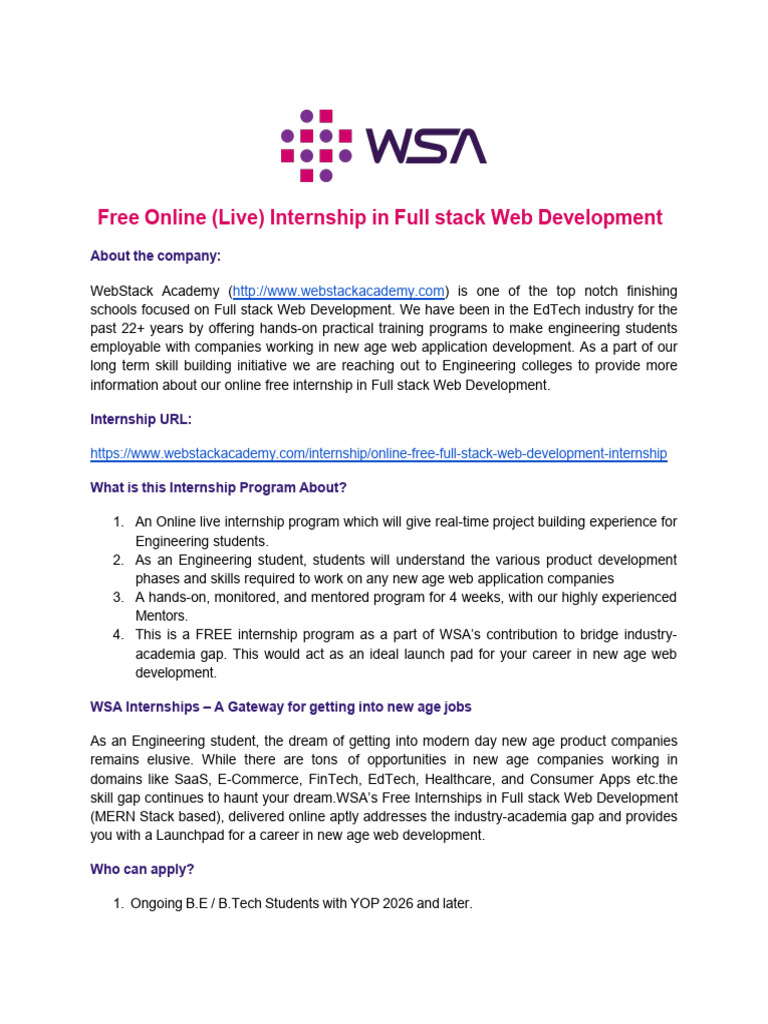 WSA

Free Online (Live) Internship in Full stack Web Development

About the company:

WebStack Academy (http://www.webstackacademy.com) is one of the top notch finishing schools focused on Full stack Web Development. We have been in the EdTech industry for the past 22+ years by offering hands-on practical training programs to make engineering students employable with companies working in new age web application development. As a part of our long term skill building initiative we are reaching out to Engineering colleges to provide more information about our online free internship in Full stack Web Development.

Internship URL:

https://www.webstackacademy.com/internship/online-free-full-stack-web-development-internship

What is this Internship Program About?

1. An Online live internship program which will give real-time project building experience for Engineering students.
2. As an Engineering student, students will understand the various product development phases and skills required to work on any new age web application companies
3. A hands-on, monitored, and mentored program for 4 weeks, with our highly experienced Mentors.
4. This is a FREE internship program as a part of WSA's contribution to bridge industry-academia gap. This would act as an ideal launch pad for your career in new age web development.

WSA Internships – A Gateway for getting into new age jobs

As an Engineering student, the dream of getting into modern day new age product companies remains elusive. While there are tons of opportunities in new age companies working in domains like SaaS, E-Commerce, FinTech, EdTech, Healthcare, and Consumer Apps etc.the skill gap continues to haunt your dream.WSA's Free Internships in Full stack Web Development (MERN Stack based), delivered online aptly addresses the industry-academia gap and provides you with a Launchpad for a career in new age web development.

Who can apply?

1. Ongoing B.E / B.Tech Students with YOP 2026 and later.